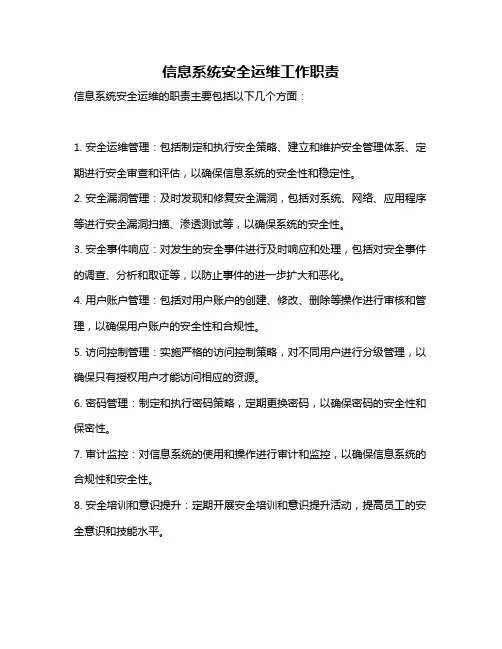 信息系统安全运维工作职责

信息系统安全运维的职责主要包括以下几个方面：

1. 安全运维管理：包括制定和执行安全策略、建立和维护安全管理体系、定期进行安全审查和评估，以确保信息系统的安全性和稳定性。

2. 安全漏洞管理：及时发现和修复安全漏洞，包括对系统、网络、应用程序等进行安全漏洞扫描、渗透测试等，以确保系统的安全性。

3. 安全事件响应：对发生的安全事件进行及时响应和处理，包括对安全事件的调查、分析和取证等，以防止事件的进一步扩大和恶化。

4. 用户账户管理：包括对用户账户的创建、修改、删除等操作进行审核和管理，以确保用户账户的安全性和合规性。

5. 访问控制管理：实施严格的访问控制策略，对不同用户进行分级管理，以确保只有授权用户才能访问相应的资源。

6. 密码管理：制定和执行密码策略，定期更换密码，以确保密码的安全性和保密性。

7. 审计监控：对信息系统的使用和操作进行审计和监控，以确保信息系统的合规性和安全性。

8. 安全培训和意识提升：定期开展安全培训和意识提升活动，提高员工的安全意识和技能水平。